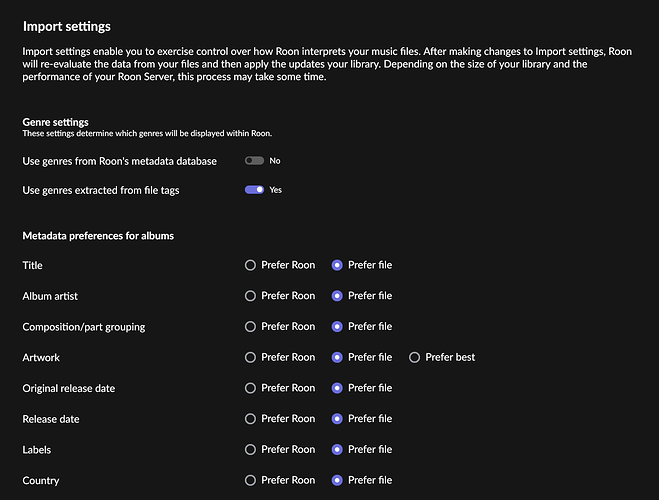 Import settings

Import settings enable you to exercise control over how Roon interprets your music files. After making changes to Import settings, Roon will re-evaluate the data from your files and then apply the updates your library. Depending on the size of your library and the performance of your Roon Server, this process may take some time.

Genre settings
These settings determine which genres will be displayed within Roon.

Use genres from Roon's metadata database No

Use genres extracted from file tags Yes

Metadata preferences for albums

Title Prefer Roon Prefer file

Album artist Prefer Roon Prefer file

Composition/part grouping Prefer Roon Prefer file

Artwork Prefer Roon Prefer file Prefer best

Original release date Prefer Roon Prefer file

Release date Prefer Roon Prefer file

Labels Prefer Roon Prefer file

Country Prefer Roon Prefer file